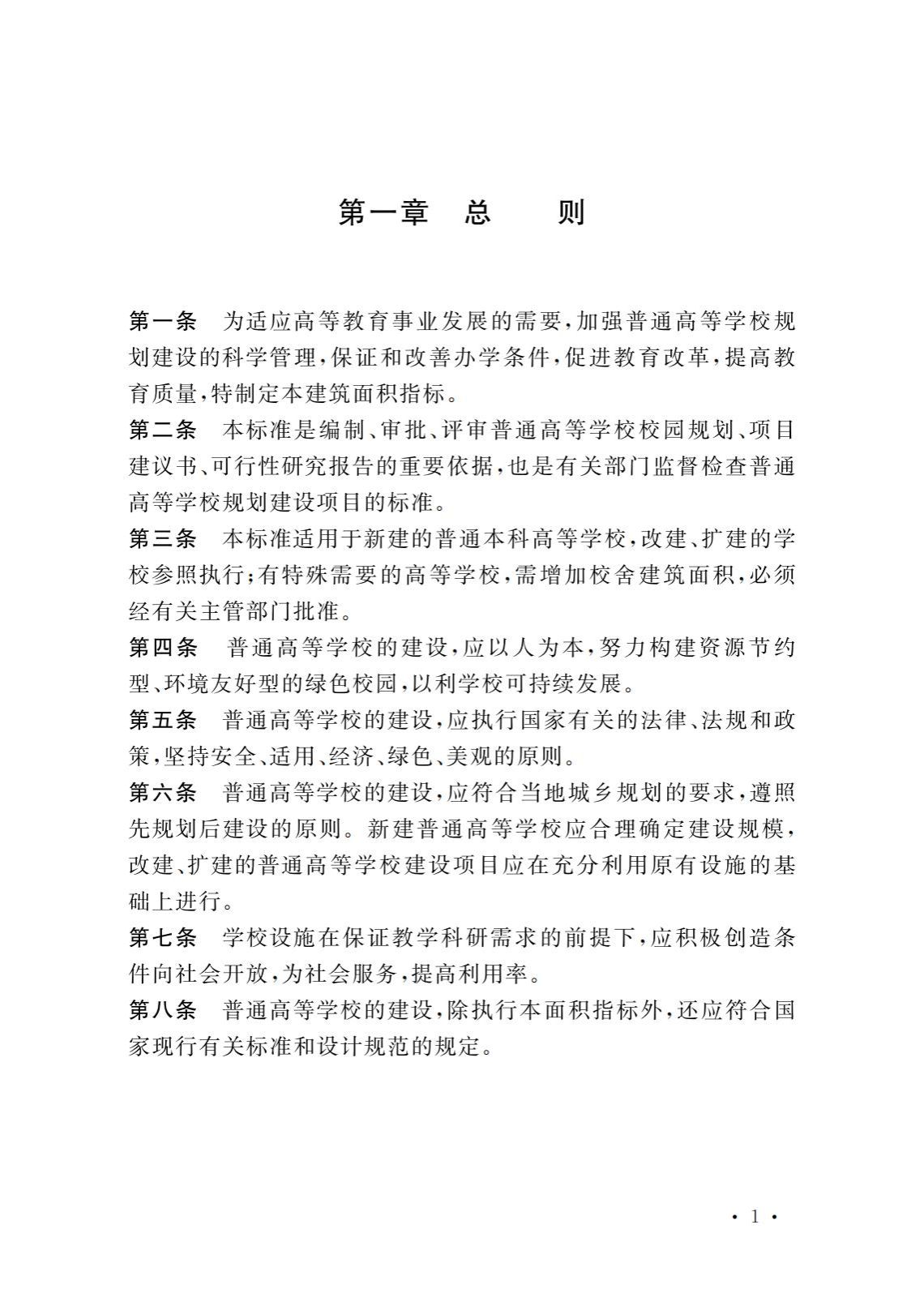 第一章　总　　则

第一条　为适应高等教育事业发展的需要，加强普通高等学校规划建设的科学管理，保证和改善办学条件，促进教育改革，提高教育质量，特制定本建筑面积指标。

第二条　本标准是编制、审批、评审普通高等学校校园规划、项目建议书、可行性研究报告的重要依据，也是有关部门监督检查普通高等学校规划建设项目的标准。

第三条　本标准适用于新建的普通本科高等学校，改建、扩建的学校参照执行；有特殊需要的高等学校，需增加校舍建筑面积，必须经有关主管部门批准。

第四条　普通高等学校的建设，应以人为本，努力构建资源节约型、环境友好型的绿色校园，以利学校可持续发展。

第五条　普通高等学校的建设，应执行国家有关的法律、法规和政策，坚持安全、适用、经济、绿色、美观的原则。

第六条　普通高等学校的建设，应符合当地城乡规划的要求，遵照先规划后建设的原则。新建普通高等学校应合理确定建设规模，改建、扩建的普通高等学校建设项目应在充分利用原有设施的基础上进行。

第七条　学校设施在保证教学科研需求的前提下，应积极创造条件向社会开放，为社会服务，提高利用率。

第八条　普通高等学校的建设，除执行本面积指标外，还应符合国家现行有关标准和设计规范的规定。

· 1 ·